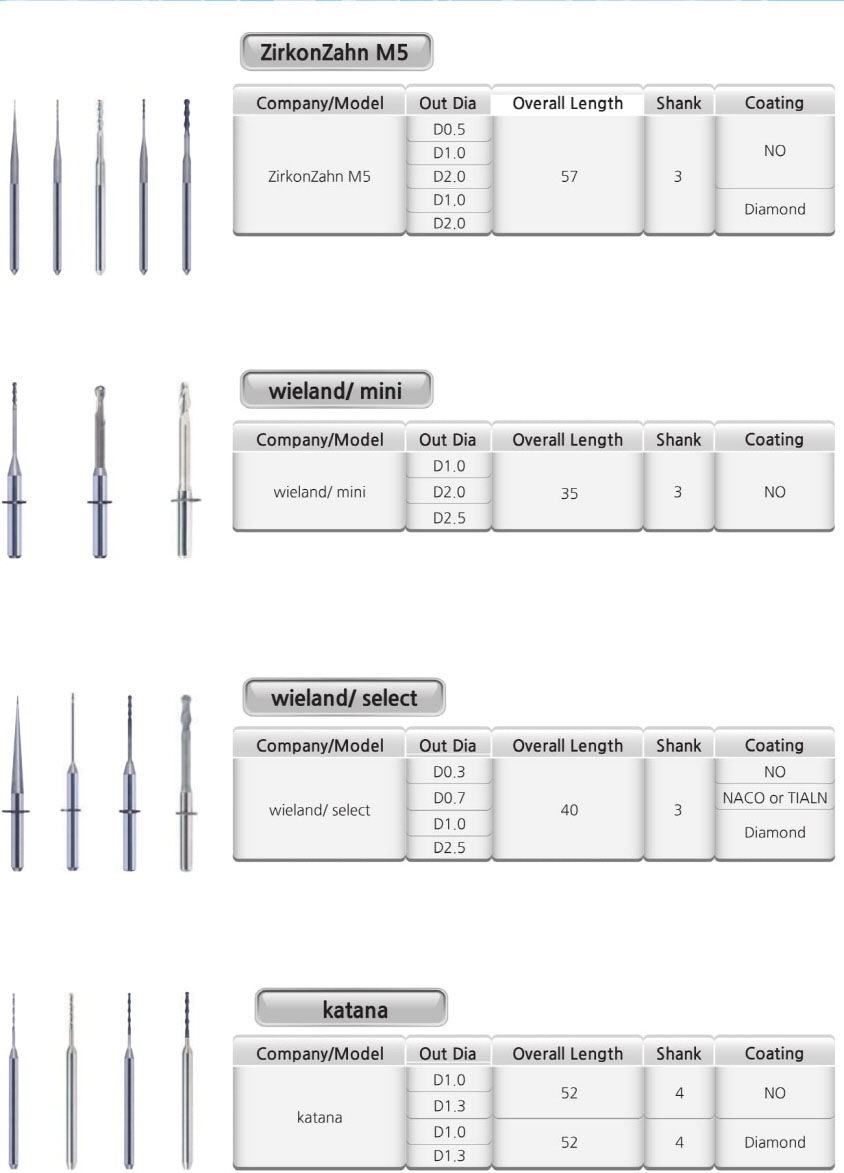 ZirkonZahn M5

| Company/Model | Out Dia | Overall Length | Shank | Coating |
|---|---|---|---|---|
| ZirkonZahn M5 | D0.5 | 57 | 3 | NO |
| | D1.0 | | | |
| | D2.0 | | | |
| | D1.0 | | | Diamond |
| | D2.0 | | | |

wieland/ mini

| Company/Model | Out Dia | Overall Length | Shank | Coating |
|---|---|---|---|---|
| wieland/ mini | D1.0 | 35 | 3 | NO |
| | D2.0 | | | |
| | D2.5 | | | |

wieland/ select

| Company/Model | Out Dia | Overall Length | Shank | Coating |
|---|---|---|---|---|
| wieland/ select | D0.3 | 40 | 3 | NO |
| | D0.7 | | | NACO or TIALN |
| | D1.0 | | | Diamond |
| | D2.5 | | | |

katana

| Company/Model | Out Dia | Overall Length | Shank | Coating |
|---|---|---|---|---|
| katana | D1.0 | 52 | 4 | NO |
| | D1.3 | | | |
| | D1.0 | 52 | 4 | Diamond |
| | D1.3 | | | |